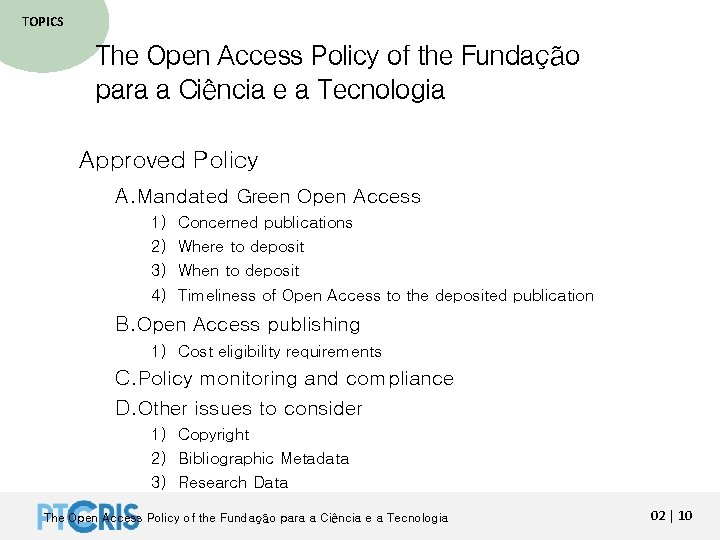 TOPICS

The Open Access Policy of the Fundação para a Ciência e a Tecnologia

Approved Policy

A. Mandated Green Open Access
1) Concerned publications
2) Where to deposit
3) When to deposit
4) Timeliness of Open Access to the deposited publication

B. Open Access publishing
1) Cost eligibility requirements

C. Policy monitoring and compliance

D. Other issues to consider
1) Copyright
2) Bibliographic Metadata
3) Research Data

PTCRIS

The Open Access Policy of the Fundação para a Ciência e a Tecnologia

02 | 10